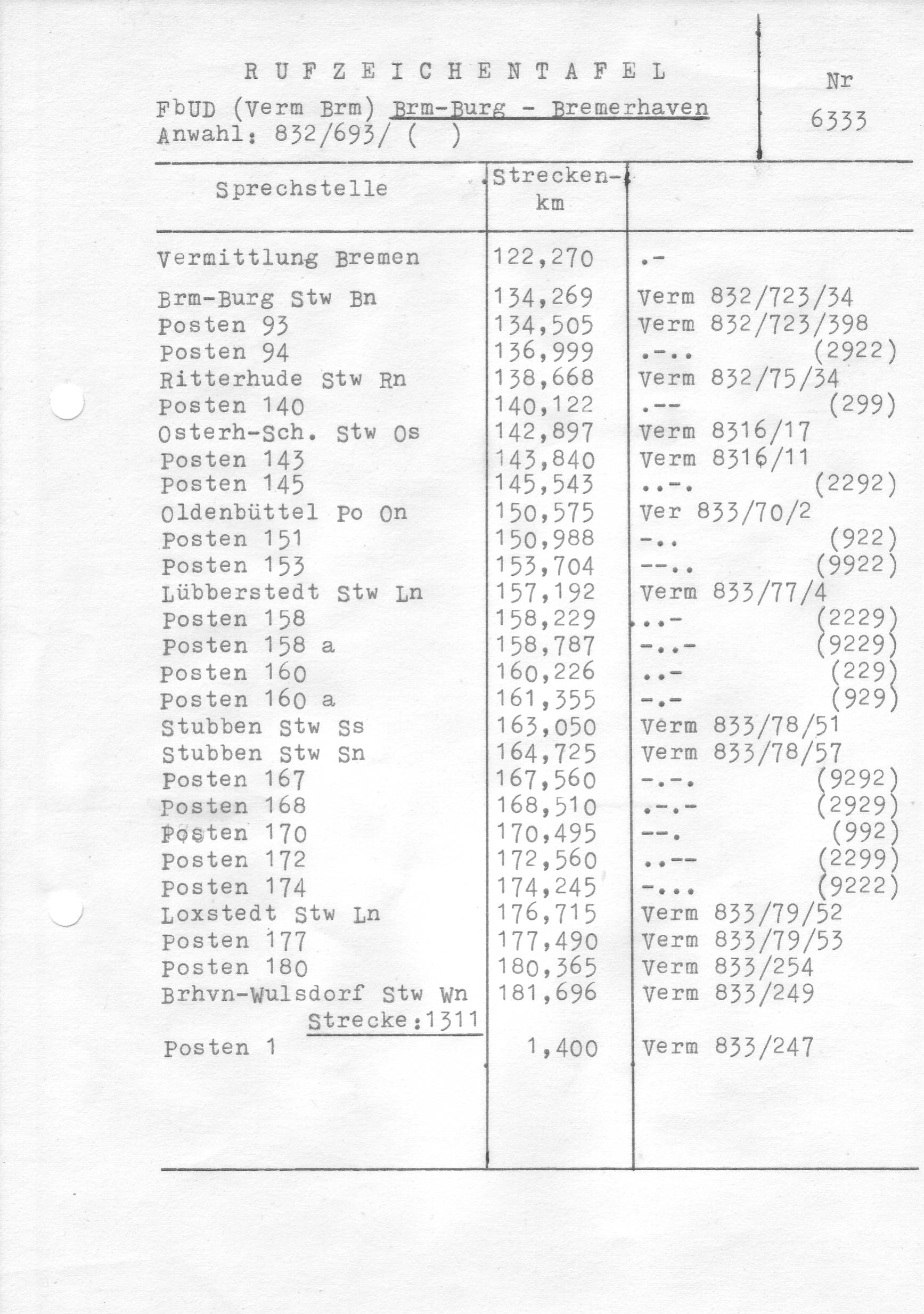 R U F Z E I C H E N T A F E L

FbUD (Verm Brm) Brm-Burg - Bremerhaven
Anwahl: 832/693/ (   )

Nr
6333

| Sprechstelle | Strecken-km | |
|---|---|---|
| Vermittlung Bremen | 122,270 | .- |
| Brm-Burg Stw Bn | 134,269 | Verm 832/723/34 |
| Posten 93 | 134,505 | Verm 832/723/398 |
| Posten 94 | 136,999 | .-.. (2922) |
| Ritterhude Stw Rn | 138,668 | Verm 832/75/34 |
| Posten 140 | 140,122 | .-- (299) |
| Osterh-Sch. Stw Os | 142,897 | Verm 8316/17 |
| Posten 143 | 143,840 | Verm 8316/11 |
| Posten 145 | 145,543 | ..-. (2292) |
| Oldenbüttel Po On | 150,575 | Ver 833/70/2 |
| Posten 151 | 150,988 | -.. (922) |
| Posten 153 | 153,704 | --.. (9922) |
| Lübberstedt Stw Ln | 157,192 | Verm 833/77/4 |
| Posten 158 | 158,229 | ..- (2229) |
| Posten 158 a | 158,787 | -..- (9229) |
| Posten 160 | 160,226 | ..- (229) |
| Posten 160 a | 161,355 | -.- (929) |
| Stubben Stw Ss | 163,050 | Verm 833/78/51 |
| Stubben Stw Sn | 164,725 | Verm 833/78/57 |
| Posten 167 | 167,560 | -.-. (9292) |
| Posten 168 | 168,510 | .-.- (2929) |
| Posten 170 | 170,495 | --. (992) |
| Posten 172 | 172,560 | ..-- (2299) |
| Posten 174 | 174,245 | -... (9222) |
| Loxstedt Stw Ln | 176,715 | Verm 833/79/52 |
| Posten 177 | 177,490 | Verm 833/79/53 |
| Posten 180 | 180,365 | Verm 833/254 |
| Brhvn-Wulsdorf Stw Wn | 181,696 | Verm 833/249 |
| Strecke:1311 | | |
| Posten 1 | 1,400 | Verm 833/247 |